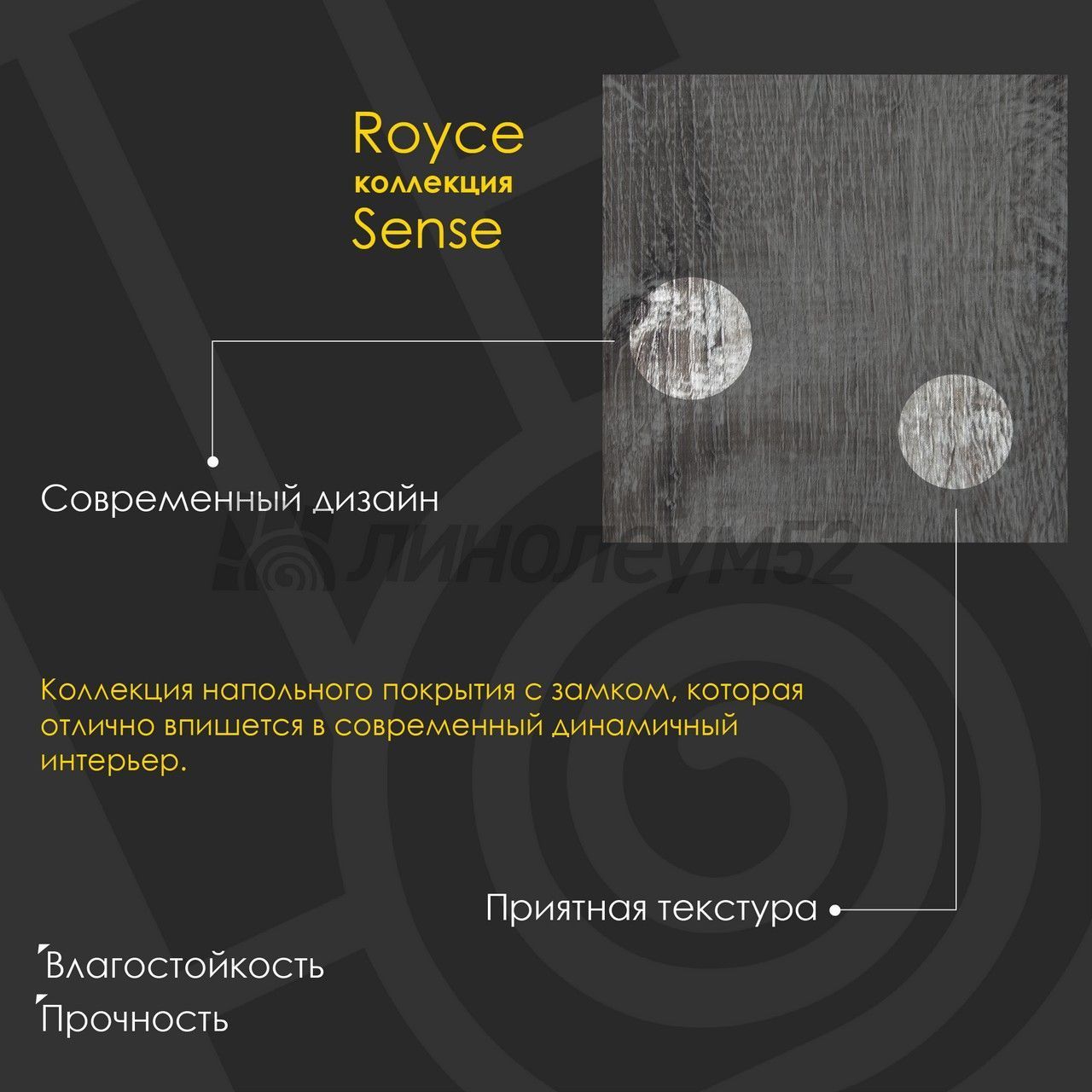 Royce
коллекция
Sense

Современный дизайн

Коллекция напольного покрытия с замком, которая отлично впишется в современный динамичный интерьер.

Приятная текстура

Влагостойкость
Прочность

линолеум52